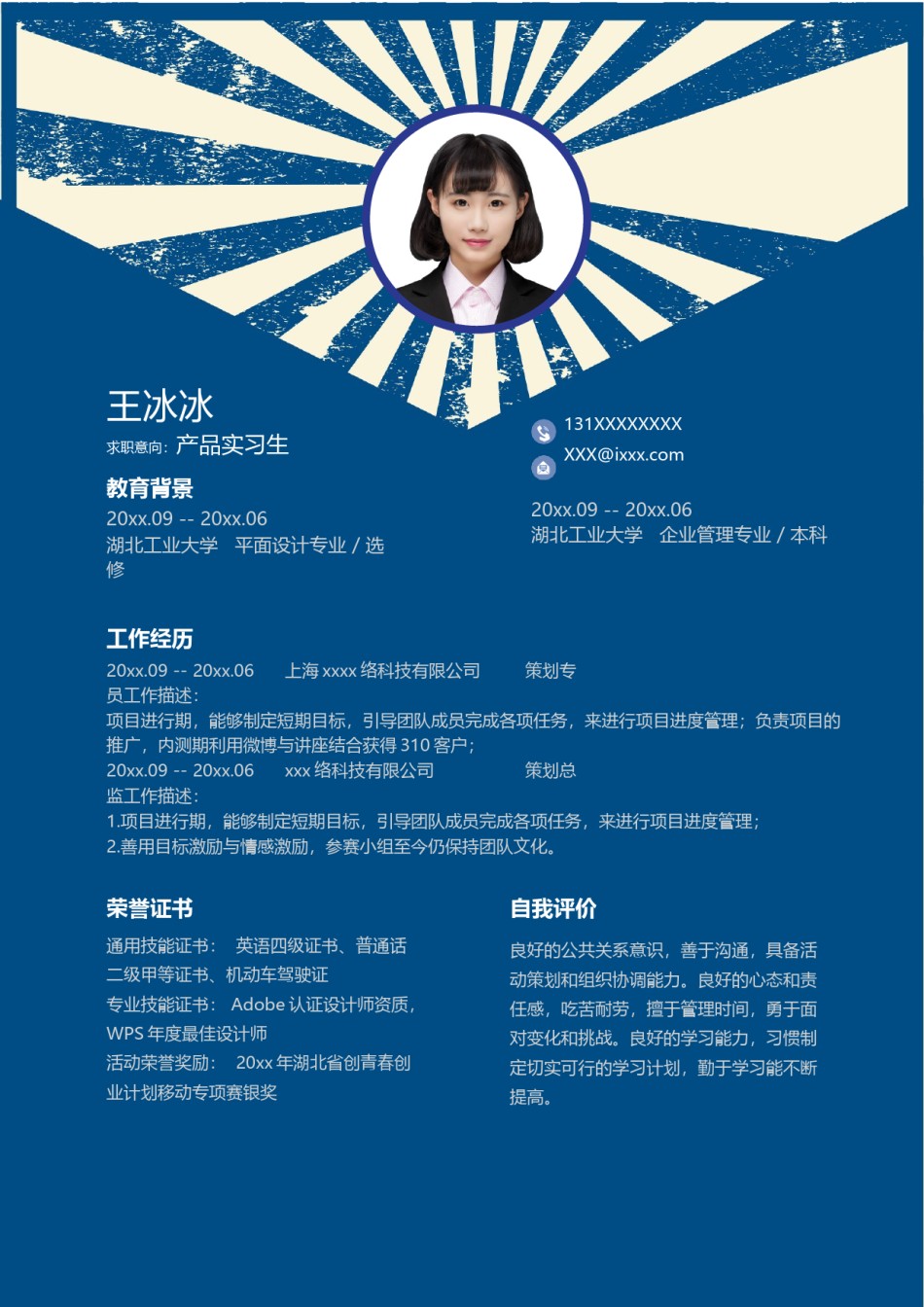 王冰冰
求职意向：产品实习生

131XXXXXXXX
XXX@ixxx.com

教育背景
20xx.09 -- 20xx.06
湖北工业大学 平面设计专业 / 选修

20xx.09 -- 20xx.06
湖北工业大学 企业管理专业 / 本科

工作经历
20xx.09 -- 20xx.06 上海 xxxx 络科技有限公司 策划专员工作描述：
项目进行期，能够制定短期目标，引导团队成员完成各项任务，来进行项目进度管理；负责项目的推广，内测期利用微博与讲座结合获得 310 客户；
20xx.09 -- 20xx.06 xxx 络科技有限公司 策划总监工作描述：
1.项目进行期，能够制定短期目标，引导团队成员完成各项任务，来进行项目进度管理；
2.善用目标激励与情感激励，参赛小组至今仍保持团队文化。

荣誉证书
通用技能证书： 英语四级证书、普通话二级甲等证书、机动车驾驶证
专业技能证书： Adobe 认证设计师资质，WPS 年度最佳设计师
活动荣誉奖励： 20xx 年湖北省创青春创业计划移动专项赛银奖

自我评价
良好的公共关系意识，善于沟通，具备活动策划和组织协调能力。良好的心态和责任感，吃苦耐劳，擅于管理时间，勇于面对变化和挑战。良好的学习能力，习惯制定切实可行的学习计划，勤于学习能不断提高。